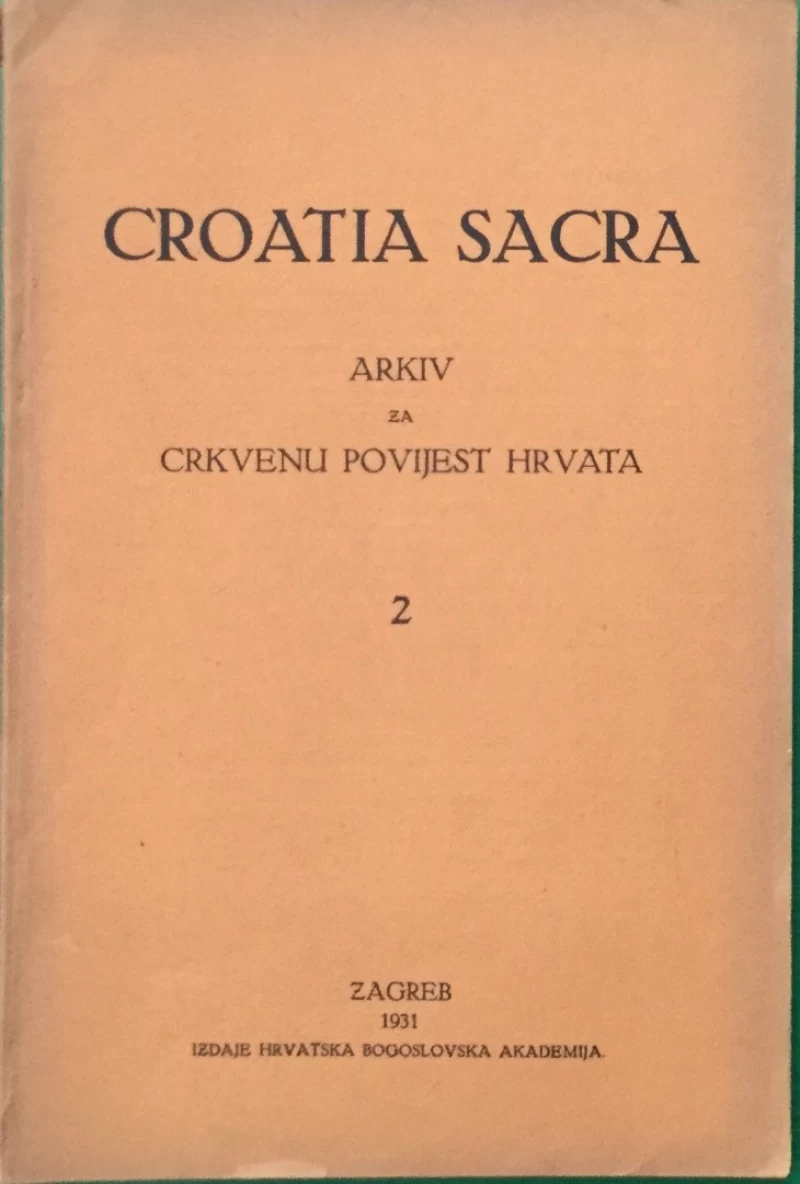 CROATIA SACRA

ARKIV
ZA
CRKVENU POVIJEST HRVATA

2

ZAGREB
1931
IZDAJE HRVATSKA BOGOSLOVSKA AKADEMIJA.